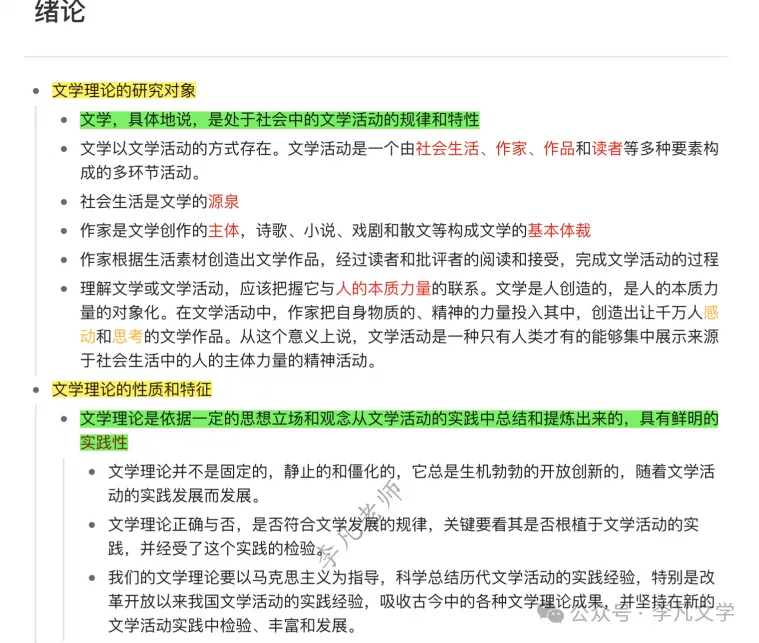 绪论

- 文学理论的研究对象
  - 文学，具体地说，是处于社会中的文学活动的规律和特性
  - 文学以文学活动的方式存在。文学活动是一个由社会生活、作家、作品和读者等多种要素构成的多环节活动。
  - 社会生活是文学的源泉
  - 作家是文学创作的主体，诗歌、小说、戏剧和散文等构成文学的基本体裁
  - 作家根据生活素材创造出文学作品，经过读者和批评者的阅读和接受，完成文学活动的过程
  - 理解文学或文学活动，应该把握它与人的本质力量的联系。文学是人创造的，是人的本质力量的对象化。在文学活动中，作家把自身物质的、精神的力量投入其中，创造出让千万人感动和思考的文学作品。从这个意义上说，文学活动是一种只有人类才有的能够集中展示来源于社会生活中的人的主体力量的精神活动。
- 文学理论的性质和特征
  - 文学理论是依据一定的思想立场和观念从文学活动的实践中总结和提炼出来的，具有鲜明的实践性
    - 文学理论并不是固定的，静止的和僵化的，它总是生机勃勃的开放创新的，随着文学活动的实践发展而发展。
    - 文学理论正确与否，是否符合文学发展的规律，关键要看其是否根植于文学活动的实践，并经受了这个实践的检验。
    - 我们的文学理论要以马克思主义为指导，科学总结历代文学活动的实践经验，特别是改革开放以来我国文学活动的实践经验，吸收古今中的各种文学理论成果，并坚持在新的文学活动实践中检验、丰富和发展。

李凡老师

公众号 · 李凡文学